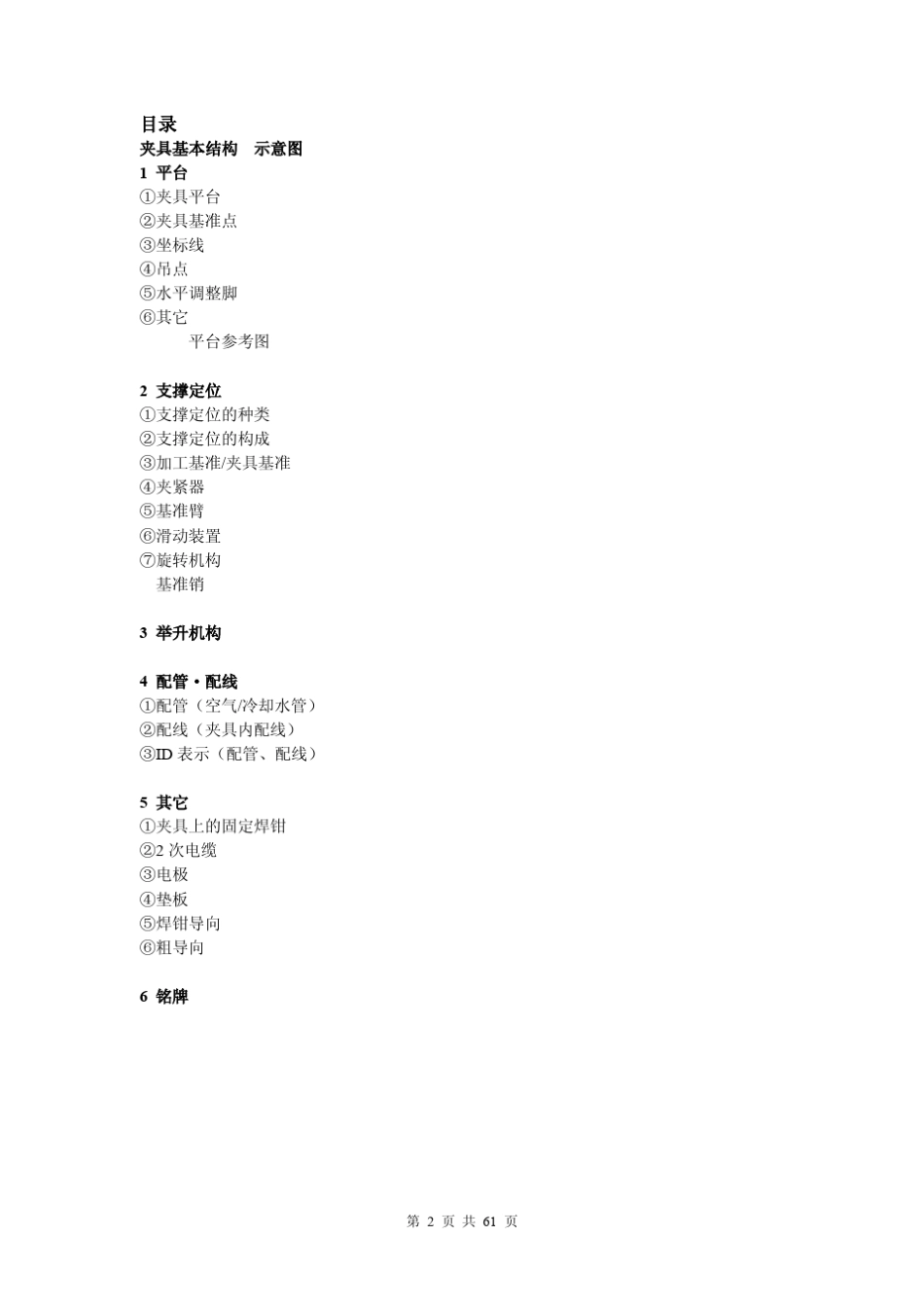 目录
夹具基本结构　示意图
1 平台
①夹具平台
②夹具基准点
③坐标线
④吊点
⑤水平调整脚
⑥其它
平台参考图

2 支撑定位
①支撑定位的种类
②支撑定位的构成
③加工基准/夹具基准
④夹紧器
⑤基准臂
⑥滑动装置
⑦旋转机构
基准销

3 举升机构

4 配管・配线
①配管（空气/冷却水管）
②配线（夹具内配线）
③ID 表示（配管、配线）

5 其它
①夹具上的固定焊钳
②2 次电缆
③电极
④垫板
⑤焊钳导向
⑥粗导向

6 铭牌

第 2 页 共 61 页